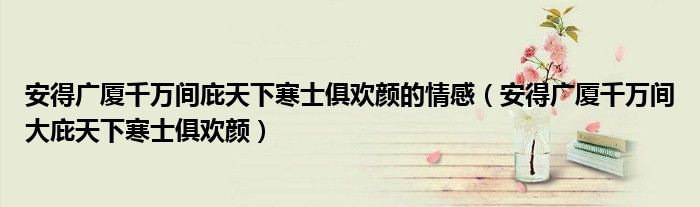 安得广厦千万间庇天下寒士俱欢颜的情感（安得广厦千万间大庇天下寒士俱欢颜）